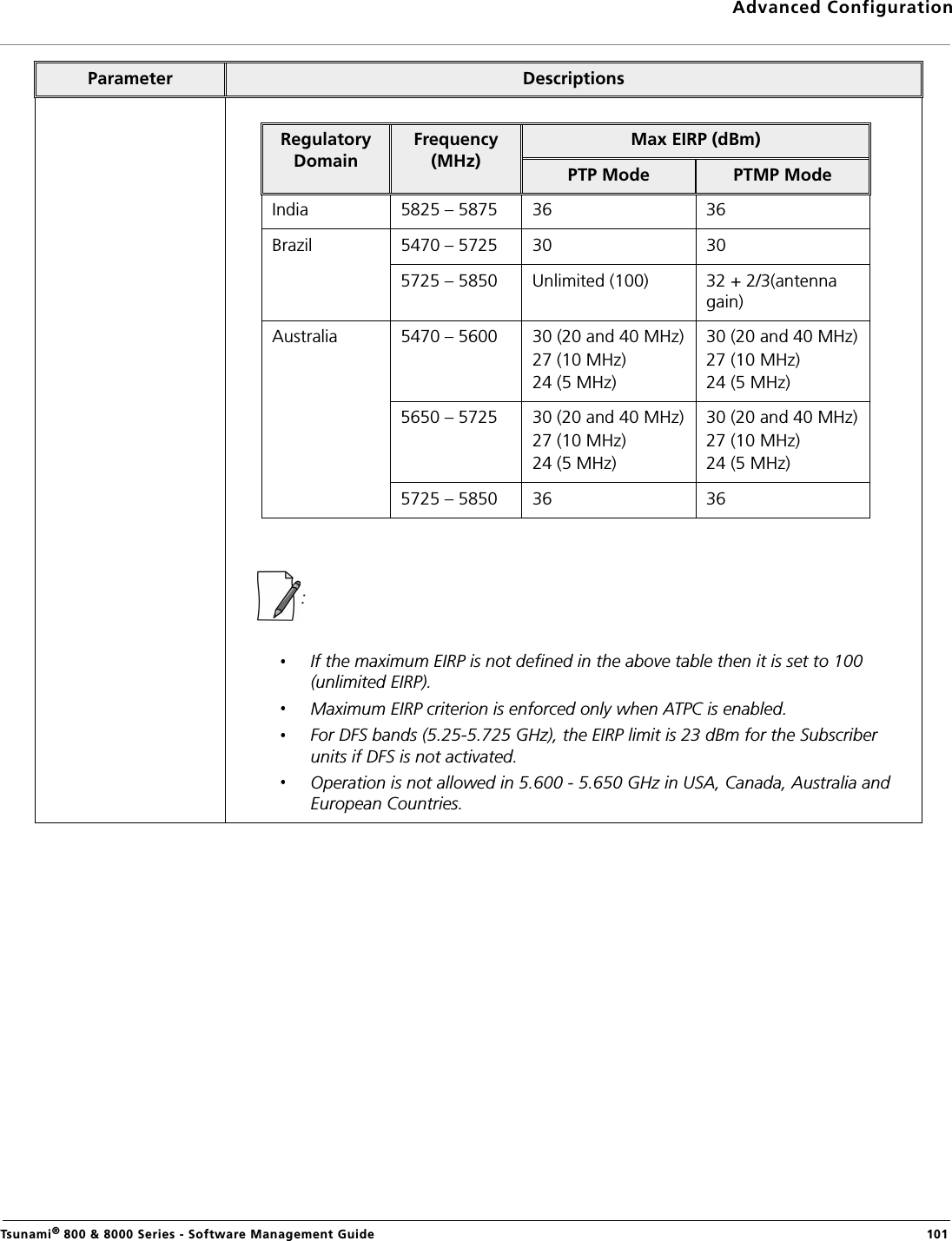 Advanced Configuration

| Parameter | Descriptions |
|---|---|

| Regulatory Domain | Frequency (MHz) | Max EIRP (dBm) PTP Mode | Max EIRP (dBm) PTMP Mode |
|---|---|---|---|
| India | 5825 – 5875 | 36 | 36 |
| Brazil | 5470 – 5725 | 30 | 30 |
| | 5725 – 5850 | Unlimited (100) | 32 + 2/3(antenna gain) |
| Australia | 5470 – 5600 | 30 (20 and 40 MHz) 27 (10 MHz) 24 (5 MHz) | 30 (20 and 40 MHz) 27 (10 MHz) 24 (5 MHz) |
| | 5650 – 5725 | 30 (20 and 40 MHz) 27 (10 MHz) 24 (5 MHz) | 30 (20 and 40 MHz) 27 (10 MHz) 24 (5 MHz) |
| | 5725 – 5850 | 36 | 36 |

:

• If the maximum EIRP is not defined in the above table then it is set to 100 (unlimited EIRP).
• Maximum EIRP criterion is enforced only when ATPC is enabled.
• For DFS bands (5.25-5.725 GHz), the EIRP limit is 23 dBm for the Subscriber units if DFS is not activated.
• Operation is not allowed in 5.600 - 5.650 GHz in USA, Canada, Australia and European Countries.

Tsunami® 800 & 8000 Series - Software Management Guide 101